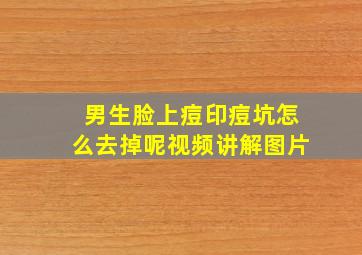 男生脸上痘印痘坑怎么去掉呢视频讲解图片